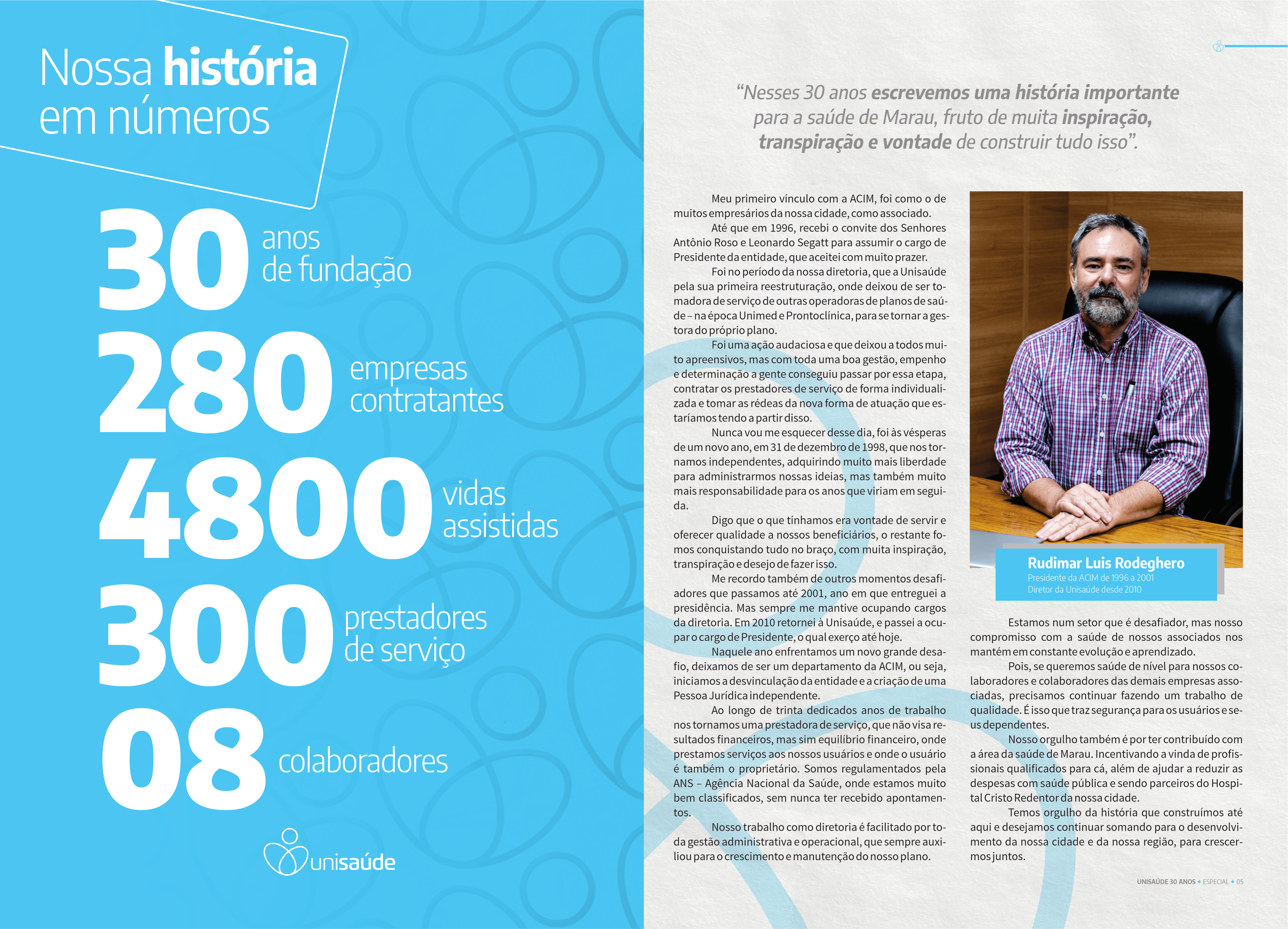 Nossa história em números

30 anos de fundação

280 empresas contratantes

4800 vidas assistidas

300 prestadores de serviço

08 colaboradores

unisaúde

"Nesses 30 anos escrevemos uma história importante para a saúde de Marau, fruto de muita inspiração, transpiração e vontade de construir tudo isso".

Meu primeiro vínculo com a ACIM, foi como o de muitos empresários da nossa cidade, como associado.

Até que em 1996, recebi o convite dos Senhores Antônio Roso e Leonardo Segatt para assumir o cargo de Presidente da entidade, que aceitei com muito prazer.

Foi no período da nossa diretoria, que a Unisaúde pela sua primeira reestruturação, onde deixou de ser tomadora de serviço de outras operadoras de planos de saúde – na época Unimed e Prontoclínica, para se tornar a gestora do próprio plano.

Foi uma ação audaciosa e que deixou a todos muito apreensivos, mas com toda uma boa gestão, empenho e determinação a gente conseguiu passar por essa etapa, contratar os prestadores de serviço de forma individualizada e tomar as rédeas da nova forma de atuação que estaríamos tendo a partir disso.

Nunca vou me esquecer desse dia, foi às vésperas de um novo ano, em 31 de dezembro de 1998, que nos tornamos independentes, adquirindo muito mais liberdade para administrarmos nossas ideias, mas também muito mais responsabilidade para os anos que viriam em seguida.

Digo que o que tínhamos era vontade de servir e oferecer qualidade a nossos beneficiários, o restante fomos conquistando tudo no braço, com muita inspiração, transpiração e desejo de fazer isso.

Me recordo também de outros momentos desafiadores que passamos até 2001, ano em que entreguei a presidência. Mas sempre me mantive ocupando cargos da diretoria. Em 2010 retornei à Unisaúde, e passei a ocupar o cargo de Presidente, o qual exerço até hoje.

Naquele ano enfrentamos um novo grande desafio, deixamos de ser um departamento da ACIM, ou seja, iniciamos a desvinculação da entidade e a criação de uma Pessoa Jurídica independente.

Ao longo de trinta dedicados anos de trabalho nos tornamos uma prestadora de serviço, que não visa resultados financeiros, mas sim equilíbrio financeiro, onde prestamos serviços aos nossos usuários e onde o usuário é também o proprietário. Somos regulamentados pela ANS – Agência Nacional da Saúde, onde estamos muito bem classificados, sem nunca ter recebido apontamentos.

Nosso trabalho como diretoria é facilitado por toda gestão administrativa e operacional, que sempre auxiliou para o crescimento e manutenção do nosso plano.

Rudimar Luis Rodeghero
Presidente da ACIM de 1996 a 2001
Diretor da Unisaúde desde 2010

Estamos num setor que é desafiador, mas nosso compromisso com a saúde de nossos associados nos mantém em constante evolução e aprendizado.

Pois, se queremos saúde de nível para nossos colaboradores e colaboradores das demais empresas associadas, precisamos continuar fazendo um trabalho de qualidade. É isso que traz segurança para os usuários e seus dependentes.

Nosso orgulho também é por ter contribuído com a área da saúde de Marau. Incentivando a vinda de profissionais qualificados para cá, além de ajudar a reduzir as despesas com saúde pública e sendo parceiros do Hospital Cristo Redentor da nossa cidade.

Temos orgulho da história que construímos até aqui e desejamos continuar somando para o desenvolvimento da nossa cidade e da nossa região, para crescermos juntos.

UNISAÚDE 30 ANOS • ESPECIAL • 05